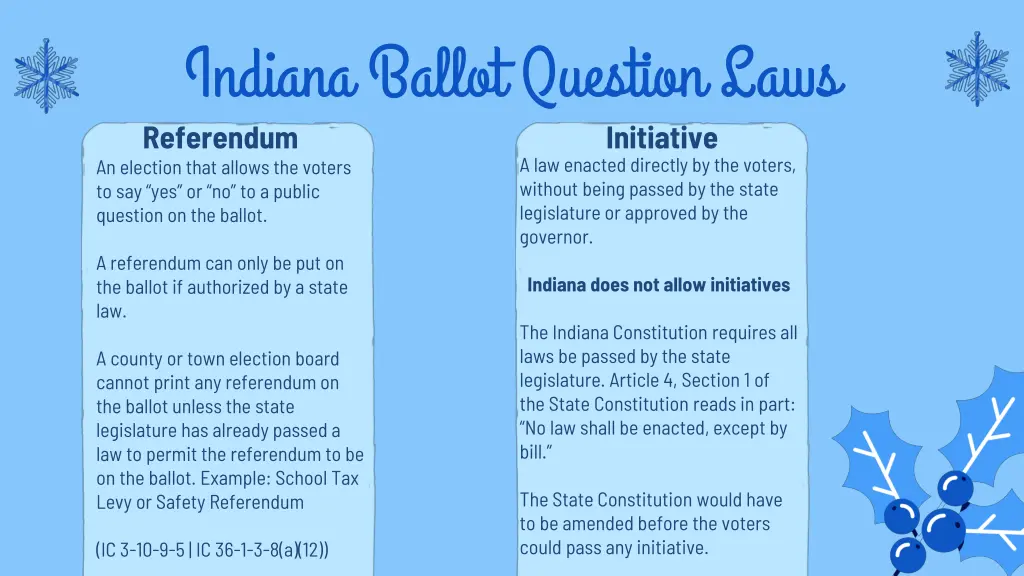 Indiana Ballot Question Laws

Referendum

An election that allows the voters to say “yes” or “no” to a public question on the ballot.

A referendum can only be put on the ballot if authorized by a state law.

A county or town election board cannot print any referendum on the ballot unless the state legislature has already passed a law to permit the referendum to be on the ballot. Example: School Tax Levy or Safety Referendum

(IC 3-10-9-5 | IC 36-1-3-8(a)(12))

Initiative

A law enacted directly by the voters, without being passed by the state legislature or approved by the governor.

Indiana does not allow initiatives

The Indiana Constitution requires all laws be passed by the state legislature. Article 4, Section 1 of the State Constitution reads in part: “No law shall be enacted, except by bill.”

The State Constitution would have to be amended before the voters could pass any initiative.